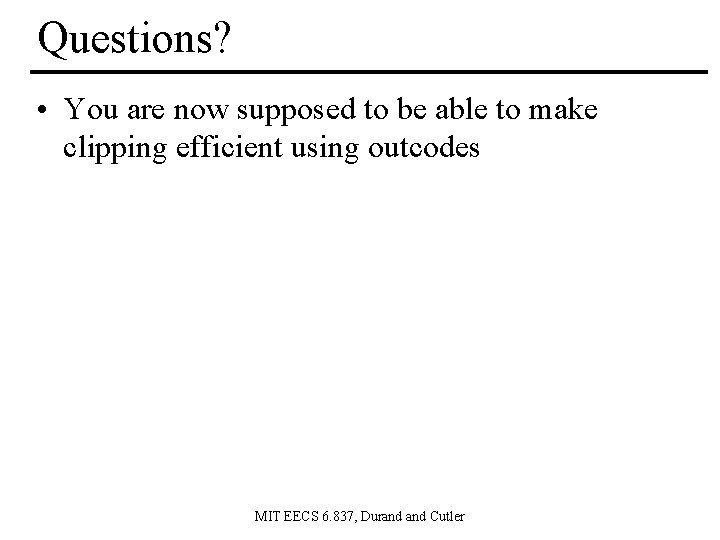 Questions?

• You are now supposed to be able to make clipping efficient using outcodes

MIT EECS 6.837, Durand and Cutler